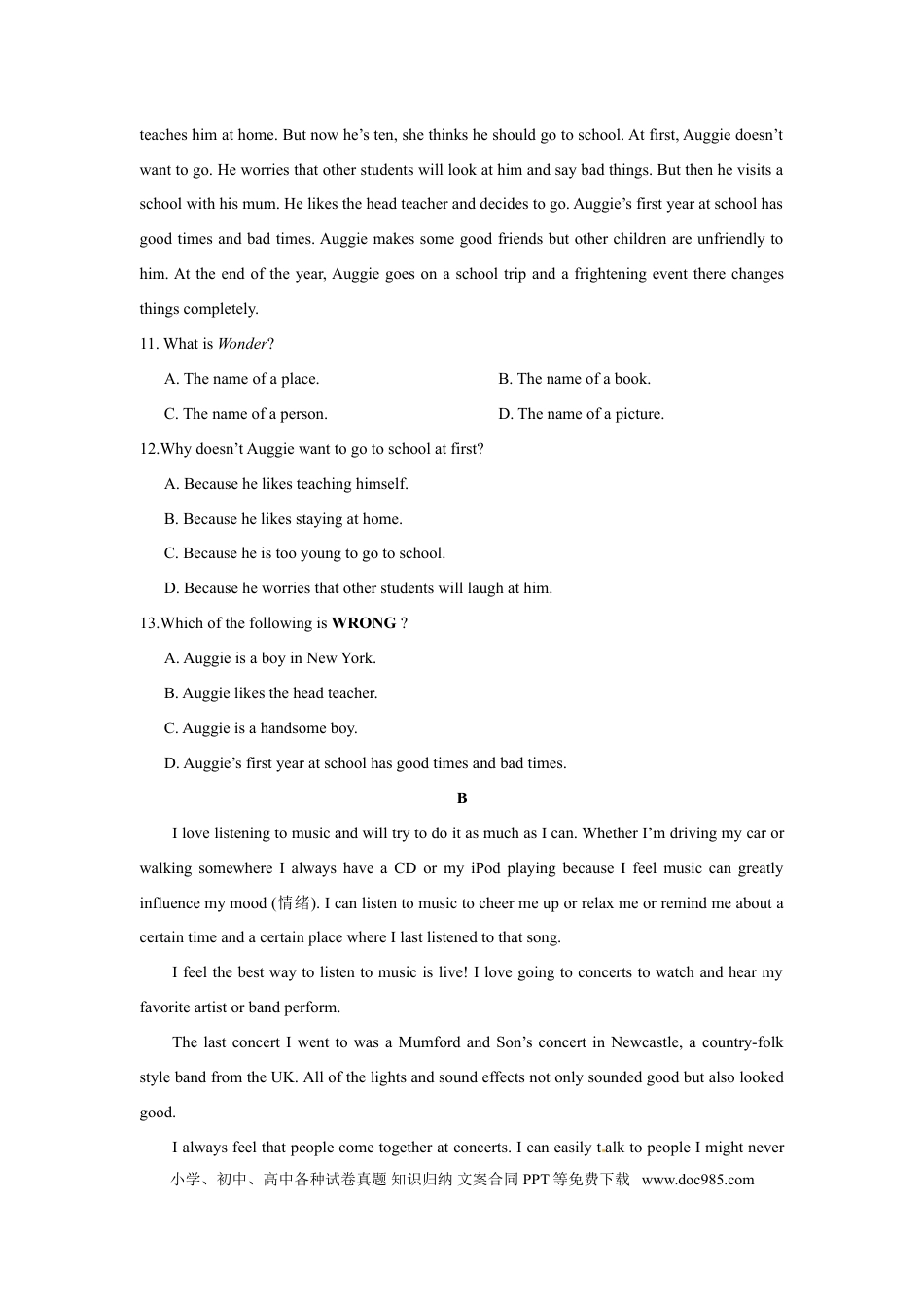 teaches him at home. But now he’s ten, she thinks he should go to school. At first, Auggie doesn’t want to go. He worries that other students will look at him and say bad things. But then he visits a school with his mum. He likes the head teacher and decides to go. Auggie’s first year at school has good times and bad times. Auggie makes some good friends but other children are unfriendly to him. At the end of the year, Auggie goes on a school trip and a frightening event there changes things completely.

11. What is Wonder?

A. The name of a place.

B. The name of a book.

C. The name of a person.

D. The name of a picture.

12.Why doesn’t Auggie want to go to school at first?

A. Because he likes teaching himself.

B. Because he likes staying at home.

C. Because he is too young to go to school.

D. Because he worries that other students will laugh at him.

13.Which of the following is WRONG ?

A. Auggie is a boy in New York.

B. Auggie likes the head teacher.

C. Auggie is a handsome boy.

D. Auggie’s first year at school has good times and bad times.

B

I love listening to music and will try to do it as much as I can. Whether I’m driving my car or walking somewhere I always have a CD or my iPod playing because I feel music can greatly influence my mood (情绪). I can listen to music to cheer me up or relax me or remind me about a certain time and a certain place where I last listened to that song.

I feel the best way to listen to music is live! I love going to concerts to watch and hear my favorite artist or band perform.

The last concert I went to was a Mumford and Son’s concert in Newcastle, a country-folk style band from the UK. All of the lights and sound effects not only sounded good but also looked good.

I always feel that people come together at concerts. I can easily talk to people I might never

小学、初中、高中各种试卷真题 知识归纳 文案合同 PPT 等免费下载 www.doc985.com